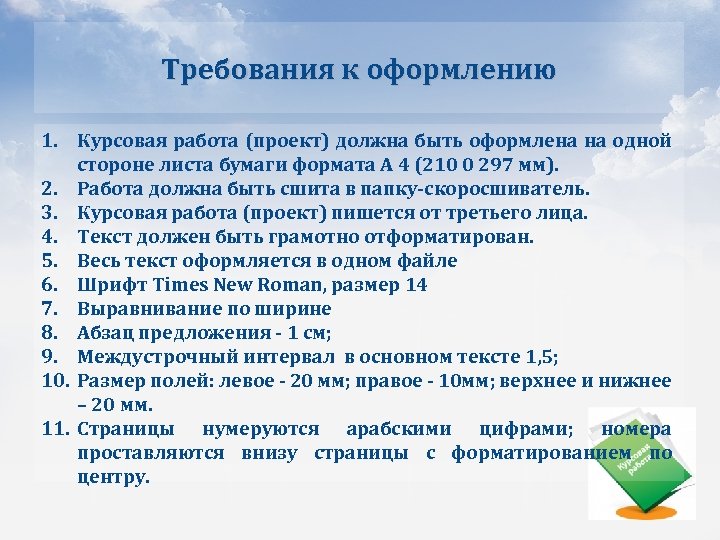 Требования к оформлению

1. Курсовая работа (проект) должна быть оформлена на одной стороне листа бумаги формата А 4 (210 0 297 мм).
2. Работа должна быть сшита в папку-скоросшиватель.
3. Курсовая работа (проект) пишется от третьего лица.
4. Текст должен быть грамотно отформатирован.
5. Весь текст оформляется в одном файле
6. Шрифт Times New Roman, размер 14
7. Выравнивание по ширине
8. Абзац предложения - 1 см;
9. Междустрочный интервал в основном тексте 1,5;
10. Размер полей: левое - 20 мм; правое - 10мм; верхнее и нижнее – 20 мм.
11. Страницы нумеруются арабскими цифрами; номера проставляются внизу страницы с форматированием по центру.

Курсовая работа